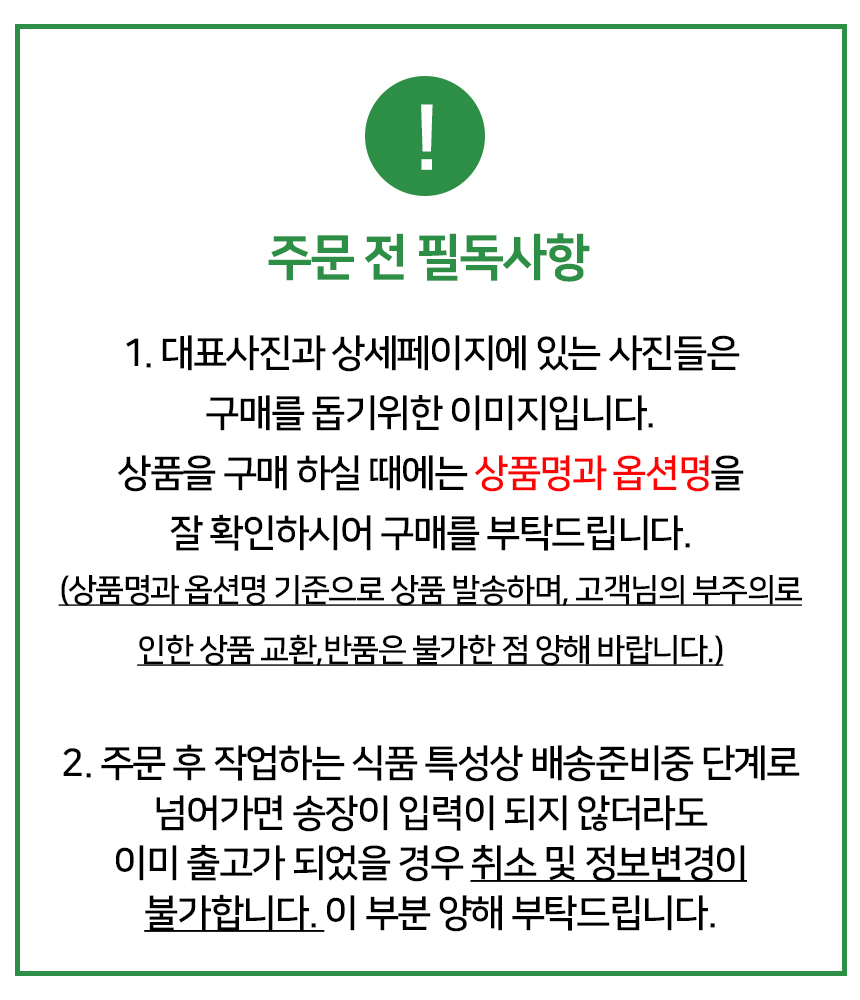 !

주문 전 필독사항

1. 대표사진과 상세페이지에 있는 사진들은 구매를 돕기위한 이미지입니다. 상품을 구매 하실 때에는 상품명과 옵션명을 잘 확인하시어 구매를 부탁드립니다.

(상품명과 옵션명 기준으로 상품 발송하며, 고객님의 부주의로 인한 상품 교환,반품은 불가한 점 양해 바랍니다.)

2. 주문 후 작업하는 식품 특성상 배송준비중 단계로 넘어가면 송장이 입력이 되지 않더라도 이미 출고가 되었을 경우 취소 및 정보변경이 불가합니다. 이 부분 양해 부탁드립니다.